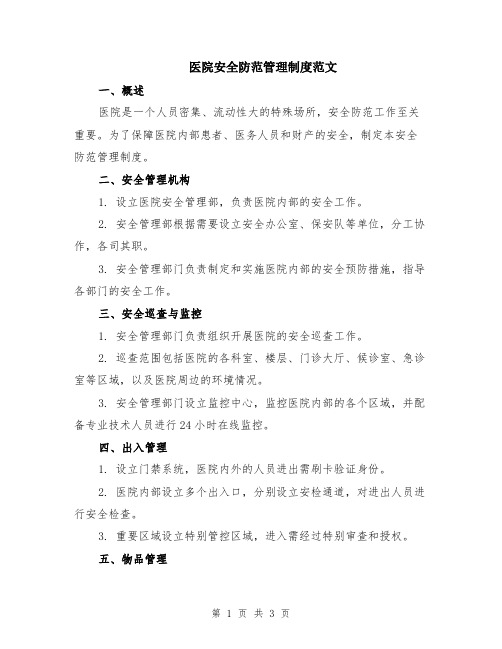 医院安全防范管理制度范文

一、概述

医院是一个人员密集、流动性大的特殊场所，安全防范工作至关重要。为了保障医院内部患者、医务人员和财产的安全，制定本安全防范管理制度。

二、安全管理机构

1. 设立医院安全管理部，负责医院内部的安全工作。

2. 安全管理部根据需要设立安全办公室、保安队等单位，分工协作，各司其职。

3. 安全管理部门负责制定和实施医院内部的安全预防措施，指导各部门的安全工作。

三、安全巡查与监控

1. 安全管理部门负责组织开展医院的安全巡查工作。

2. 巡查范围包括医院的各科室、楼层、门诊大厅、候诊室、急诊室等区域，以及医院周边的环境情况。

3. 安全管理部门设立监控中心，监控医院内部的各个区域，并配备专业技术人员进行24小时在线监控。

四、出入管理

1. 设立门禁系统，医院内外的人员进出需刷卡验证身份。

2. 医院内部设立多个出入口，分别设立安检通道，对进出人员进行安全检查。

3. 重要区域设立特别管控区域，进入需经过特别审查和授权。

五、物品管理

第 1 页 共 3 页